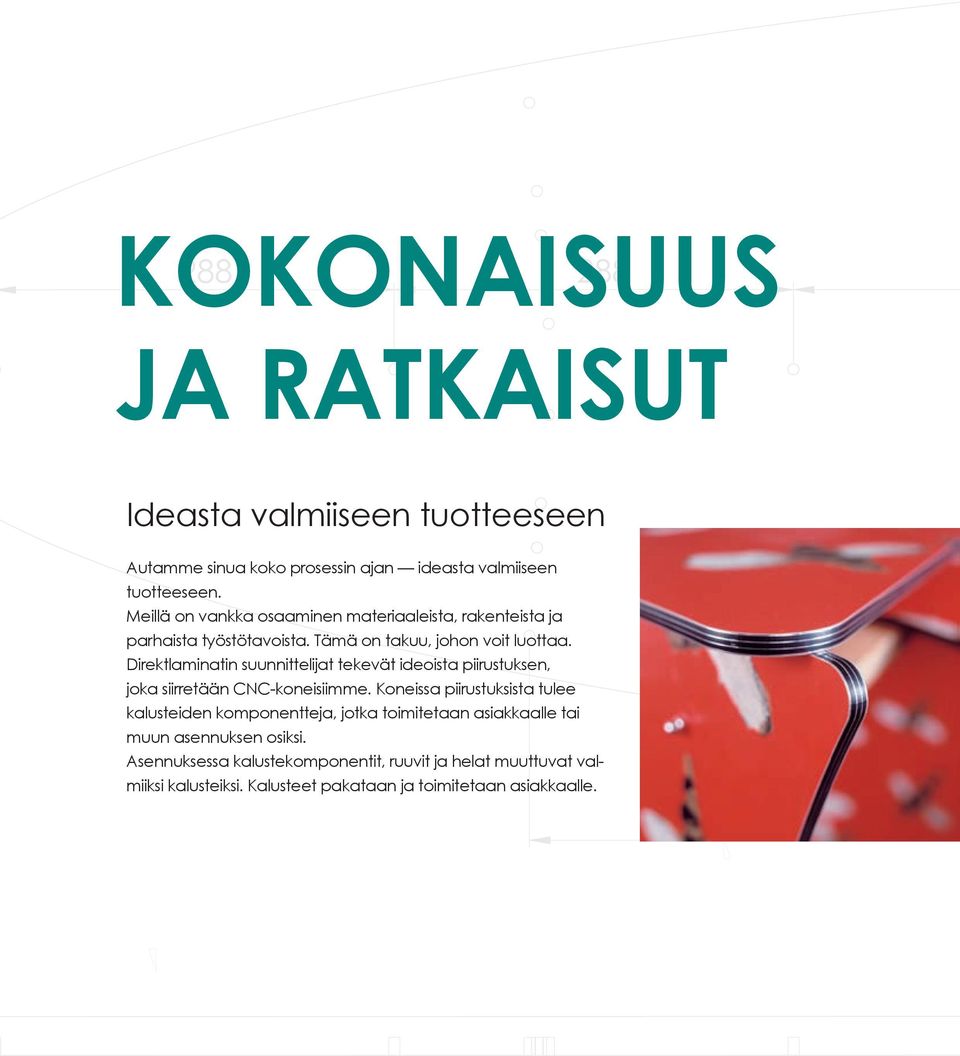 KOKONAISUUS JA RATKAISUT

Ideasta valmiiseen tuotteeseen

Autamme sinua koko prosessin ajan — ideasta valmiiseen tuotteeseen.
Meillä on vankka osaaminen materiaaleista, rakenteista ja parhaista työstötavoista. Tämä on takuu, johon voit luottaa.
Direktlaminatin suunnittelijat tekevät ideoista piirustuksen, joka siirretään CNC-koneisiimme. Koneissa piirustuksista tulee kalusteiden komponentteja, jotka toimitetaan asiakkaalle tai muun asennuksen osiksi.
Asennuksessa kalustekomponentit, ruuvit ja helat muuttuvat valmiiksi kalusteiksi. Kalusteet pakataan ja toimitetaan asiakkaalle.